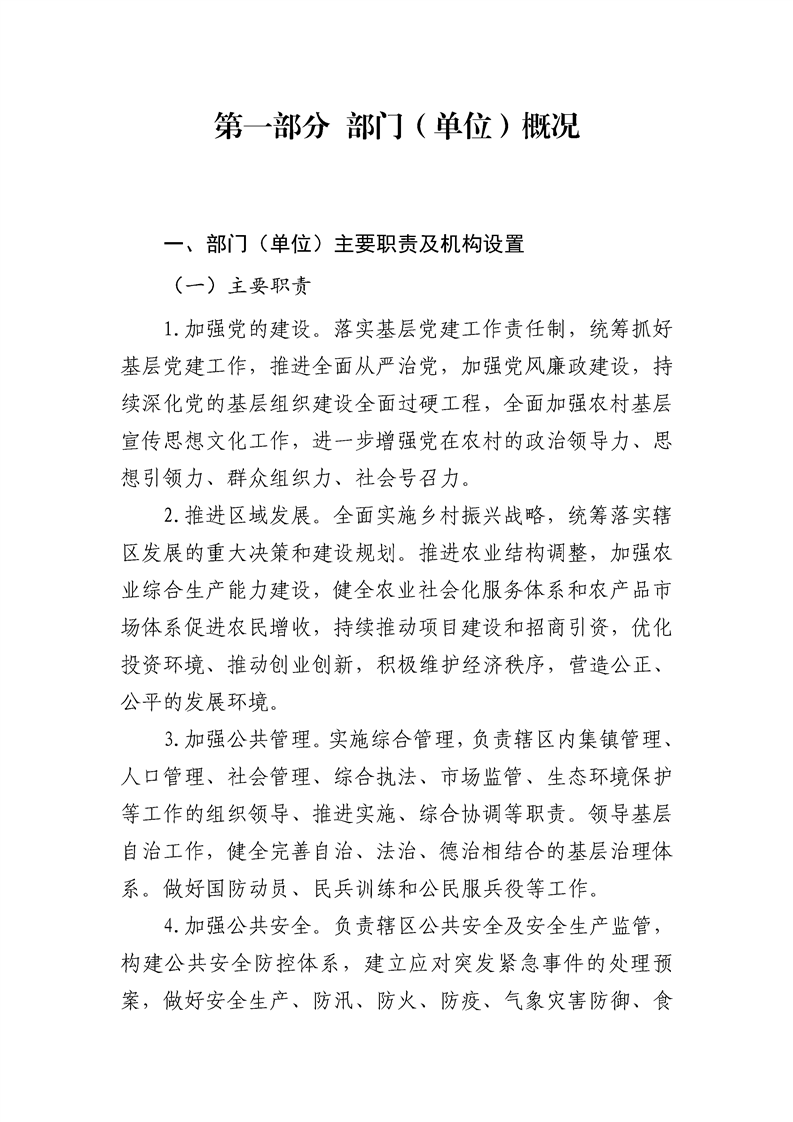 第一部分 部门（单位）概况

一、部门（单位）主要职责及机构设置

（一）主要职责

1.加强党的建设。落实基层党建工作责任制，统筹抓好基层党建工作，推进全面从严治党，加强党风廉政建设，持续深化党的基层组织建设全面过硬工程，全面加强农村基层宣传思想文化工作，进一步增强党在农村的政治领导力、思想引领力、群众组织力、社会号召力。

2.推进区域发展。全面实施乡村振兴战略，统筹落实辖区发展的重大决策和建设规划。推进农业结构调整，加强农业综合生产能力建设，健全农业社会化服务体系和农产品市场体系促进农民增收，持续推动项目建设和招商引资，优化投资环境、推动创业创新，积极维护经济秩序，营造公正、公平的发展环境。

3.加强公共管理。实施综合管理，负责辖区内集镇管理、人口管理、社会管理、综合执法、市场监管、生态环境保护等工作的组织领导、推进实施、综合协调等职责。领导基层自治工作，健全完善自治、法治、德治相结合的基层治理体系。做好国防动员、民兵训练和公民服兵役等工作。

4.加强公共安全。负责辖区公共安全及安全生产监管，构建公共安全防控体系，建立应对突发紧急事件的处理预案，做好安全生产、防汛、防火、防疫、气象灾害防御、食